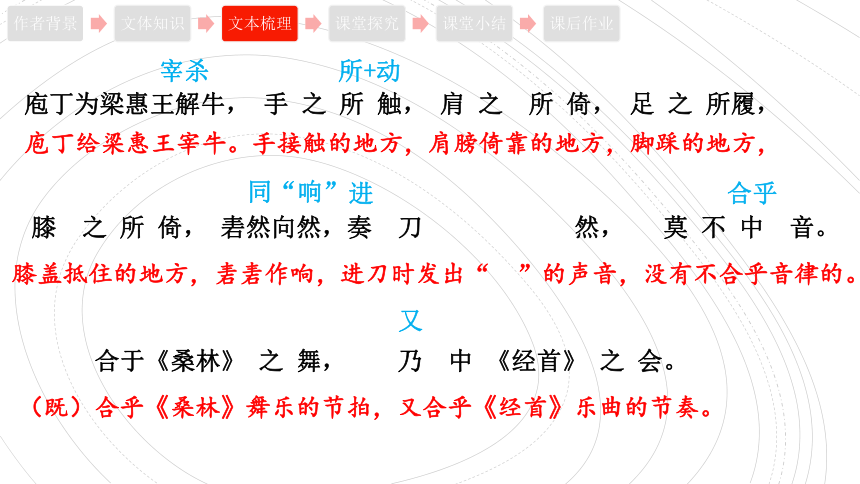 作者背景 文体知识 文本梳理 课堂探究 课堂小结 课后作业

宰杀 所+动

庖丁为梁惠王解牛， 手 之 所 触， 肩 之 所 倚， 足 之 所履，

庖丁给梁惠王宰牛。手接触的地方，肩膀倚靠的地方，脚踩的地方，

同“响”进 合乎

膝 之 所 倚， 砉然向然，奏 刀 然， 莫 不 中 音。

膝盖抵住的地方，砉砉作响，进刀时发出“ ”的声音，没有不合乎音律的。

又

合于《桑林》 之 舞， 乃 中 《经首》 之 会。

（既）合乎《桑林》舞乐的节拍，又合乎《经首》乐曲的节奏。